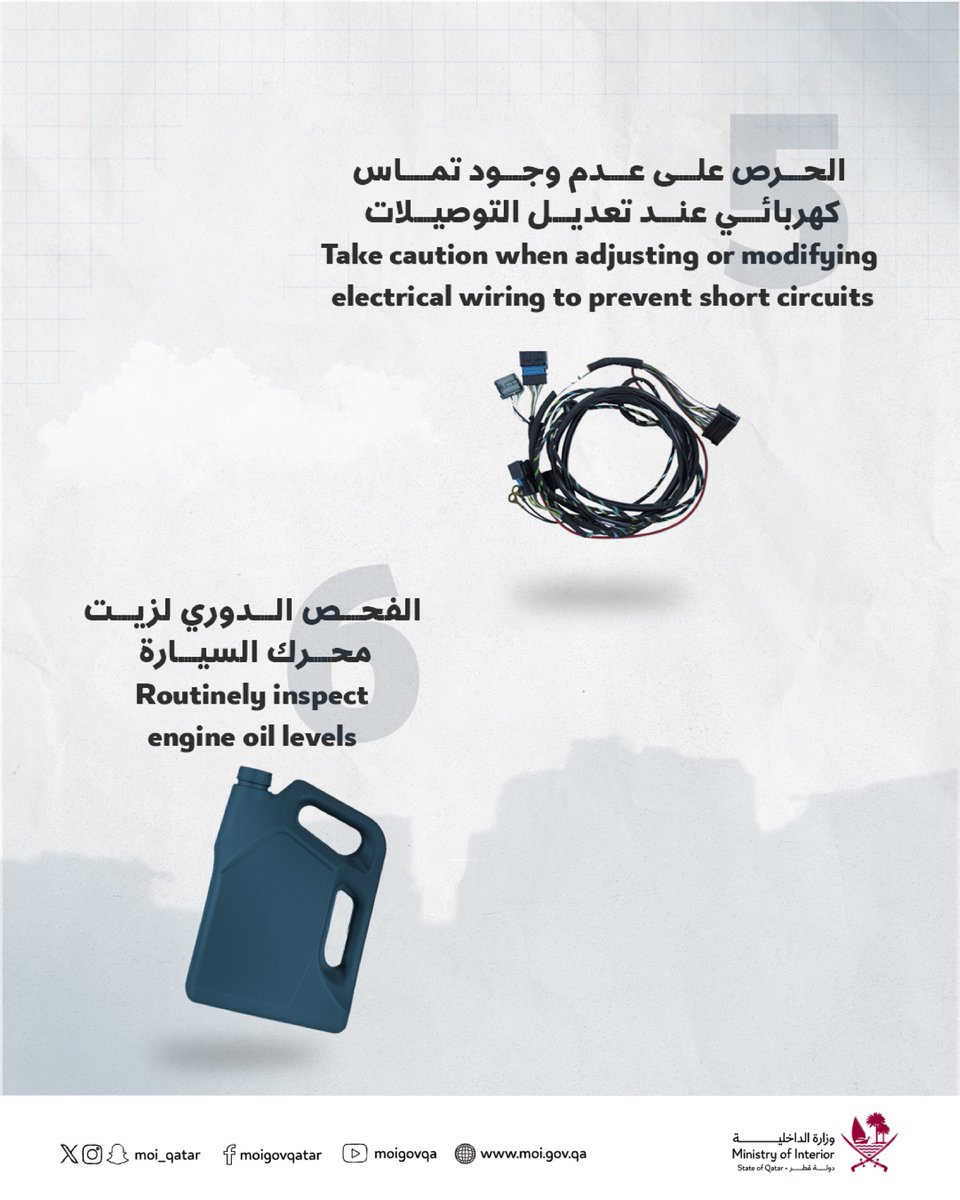 5

الحرص على عدم وجود تماس كهربائي عند تعديل التوصيلات

Take caution when adjusting or modifying electrical wiring to prevent short circuits

6

الفحص الدوري لزيت محرك السيارة

Routinely inspect engine oil levels

moi_qatar moigovqatar moigovqa www.moi.gov.qa

وزارة الداخلية
Ministry of Interior
State of Qatar • دولة قطر